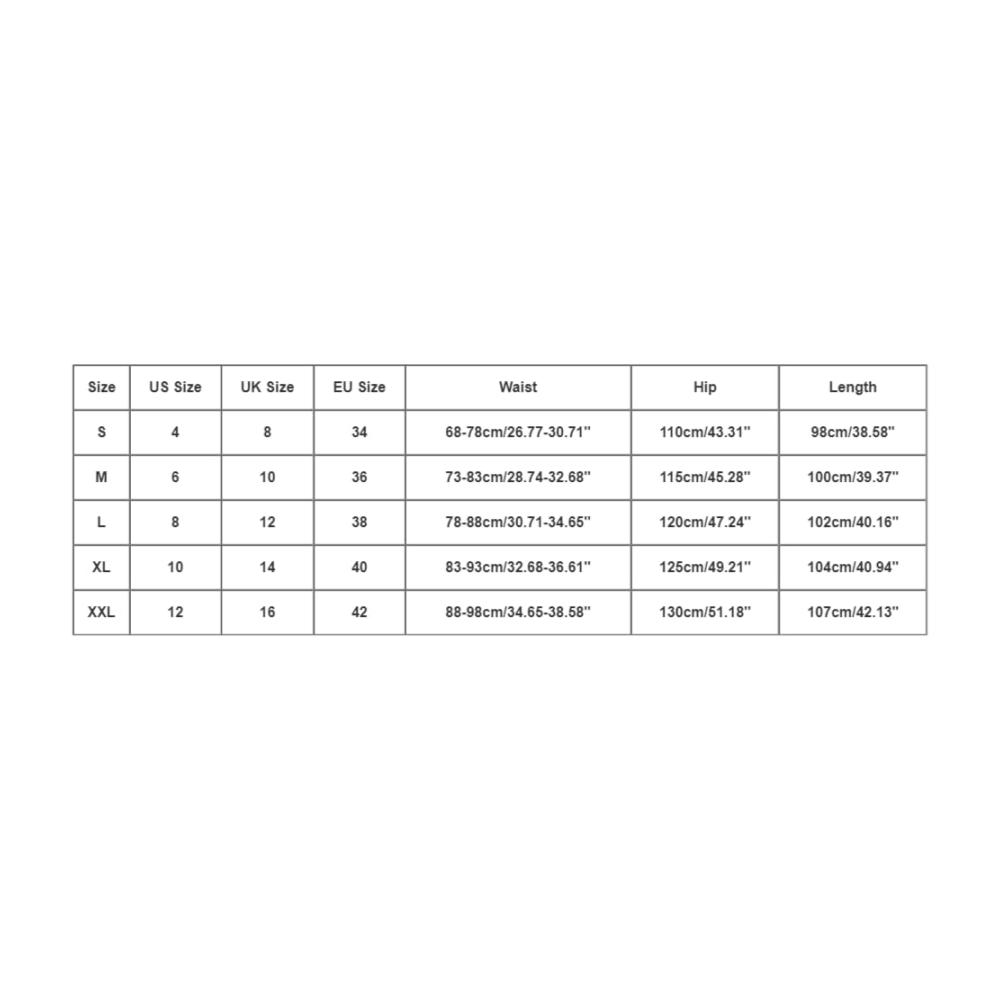 | Size | US Size | UK Size | EU Size | Waist | Hip | Length |
|---|---|---|---|---|---|---|
| S | 4 | 8 | 34 | 68-78cm/26.77-30.71'' | 110cm/43.31'' | 98cm/38.58'' |
| M | 6 | 10 | 36 | 73-83cm/28.74-32.68'' | 115cm/45.28'' | 100cm/39.37'' |
| L | 8 | 12 | 38 | 78-88cm/30.71-34.65'' | 120cm/47.24'' | 102cm/40.16'' |
| XL | 10 | 14 | 40 | 83-93cm/32.68-36.61'' | 125cm/49.21'' | 104cm/40.94'' |
| XXL | 12 | 16 | 42 | 88-98cm/34.65-38.58'' | 130cm/51.18'' | 107cm/42.13'' |